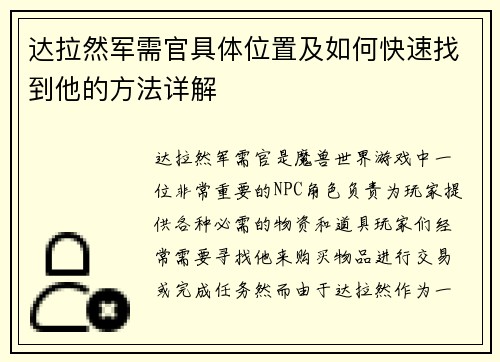 达拉然军需官具体位置及如何快速找到他的方法详解

达拉然军需官是魔兽世界游戏中一位非常重要的NPC角色负责为玩家提供各种必需的物资和道具玩家们经常需要寻找他来购买物品进行交易或完成任务然而由于达拉然作为一